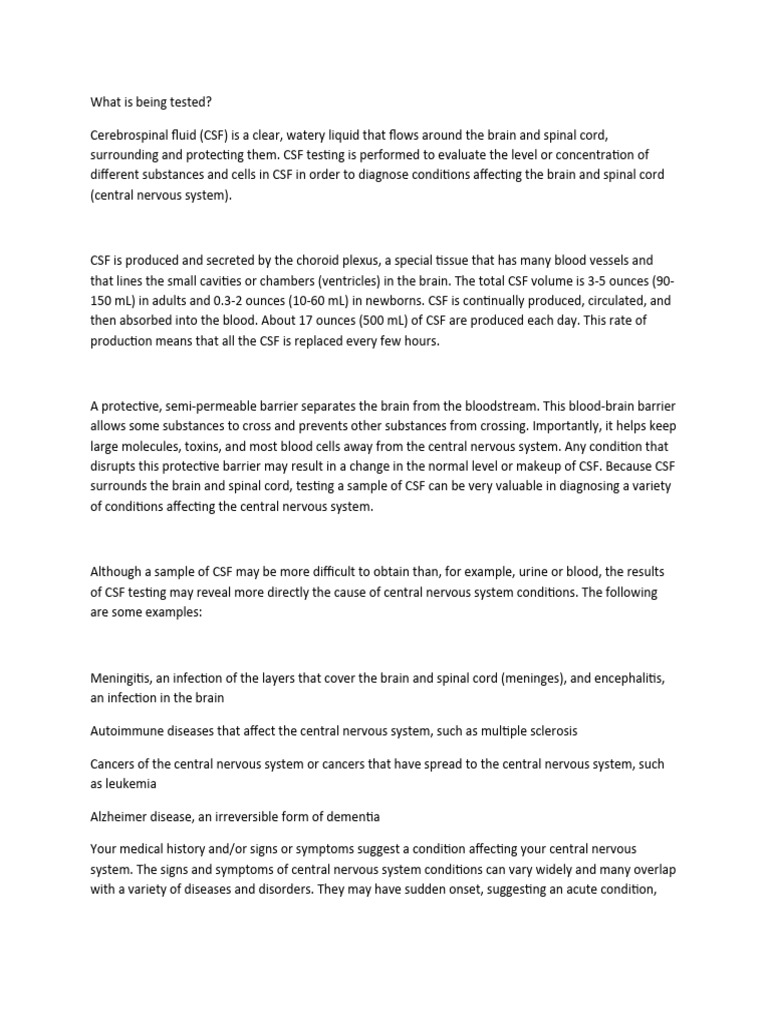 What is being tested?

Cerebrospinal fluid (CSF) is a clear, watery liquid that flows around the brain and spinal cord, surrounding and protecting them. CSF testing is performed to evaluate the level or concentration of different substances and cells in CSF in order to diagnose conditions affecting the brain and spinal cord (central nervous system).

CSF is produced and secreted by the choroid plexus, a special tissue that has many blood vessels and that lines the small cavities or chambers (ventricles) in the brain. The total CSF volume is 3-5 ounces (90-150 mL) in adults and 0.3-2 ounces (10-60 mL) in newborns. CSF is continually produced, circulated, and then absorbed into the blood. About 17 ounces (500 mL) of CSF are produced each day. This rate of production means that all the CSF is replaced every few hours.

A protective, semi-permeable barrier separates the brain from the bloodstream. This blood-brain barrier allows some substances to cross and prevents other substances from crossing. Importantly, it helps keep large molecules, toxins, and most blood cells away from the central nervous system. Any condition that disrupts this protective barrier may result in a change in the normal level or makeup of CSF. Because CSF surrounds the brain and spinal cord, testing a sample of CSF can be very valuable in diagnosing a variety of conditions affecting the central nervous system.

Although a sample of CSF may be more difficult to obtain than, for example, urine or blood, the results of CSF testing may reveal more directly the cause of central nervous system conditions. The following are some examples:

Meningitis, an infection of the layers that cover the brain and spinal cord (meninges), and encephalitis, an infection in the brain

Autoimmune diseases that affect the central nervous system, such as multiple sclerosis

Cancers of the central nervous system or cancers that have spread to the central nervous system, such as leukemia

Alzheimer disease, an irreversible form of dementia

Your medical history and/or signs or symptoms suggest a condition affecting your central nervous system. The signs and symptoms of central nervous system conditions can vary widely and many overlap with a variety of diseases and disorders. They may have sudden onset, suggesting an acute condition,